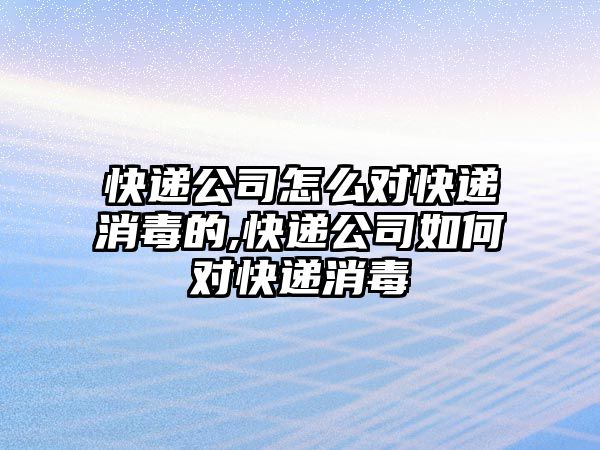 快递公司怎么对快递消毒的,快递公司如何对快递消毒